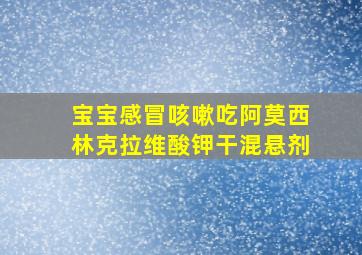 宝宝感冒咳嗽吃阿莫西林克拉维酸钾干混悬剂